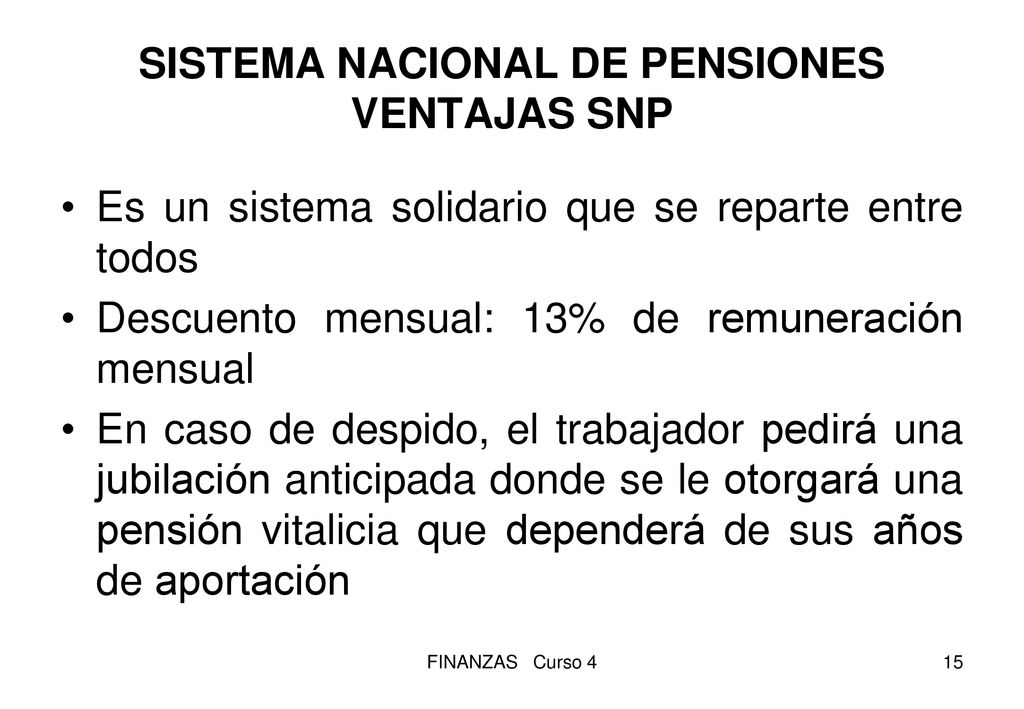 SISTEMA NACIONAL DE PENSIONES
VENTAJAS SNP

• Es un sistema solidario que se reparte entre todos

• Descuento mensual: 13% de remuneración mensual

• En caso de despido, el trabajador pedirá una jubilación anticipada donde se le otorgará una pensión vitalicia que dependerá de sus años de aportación

FINANZAS Curso 4

15